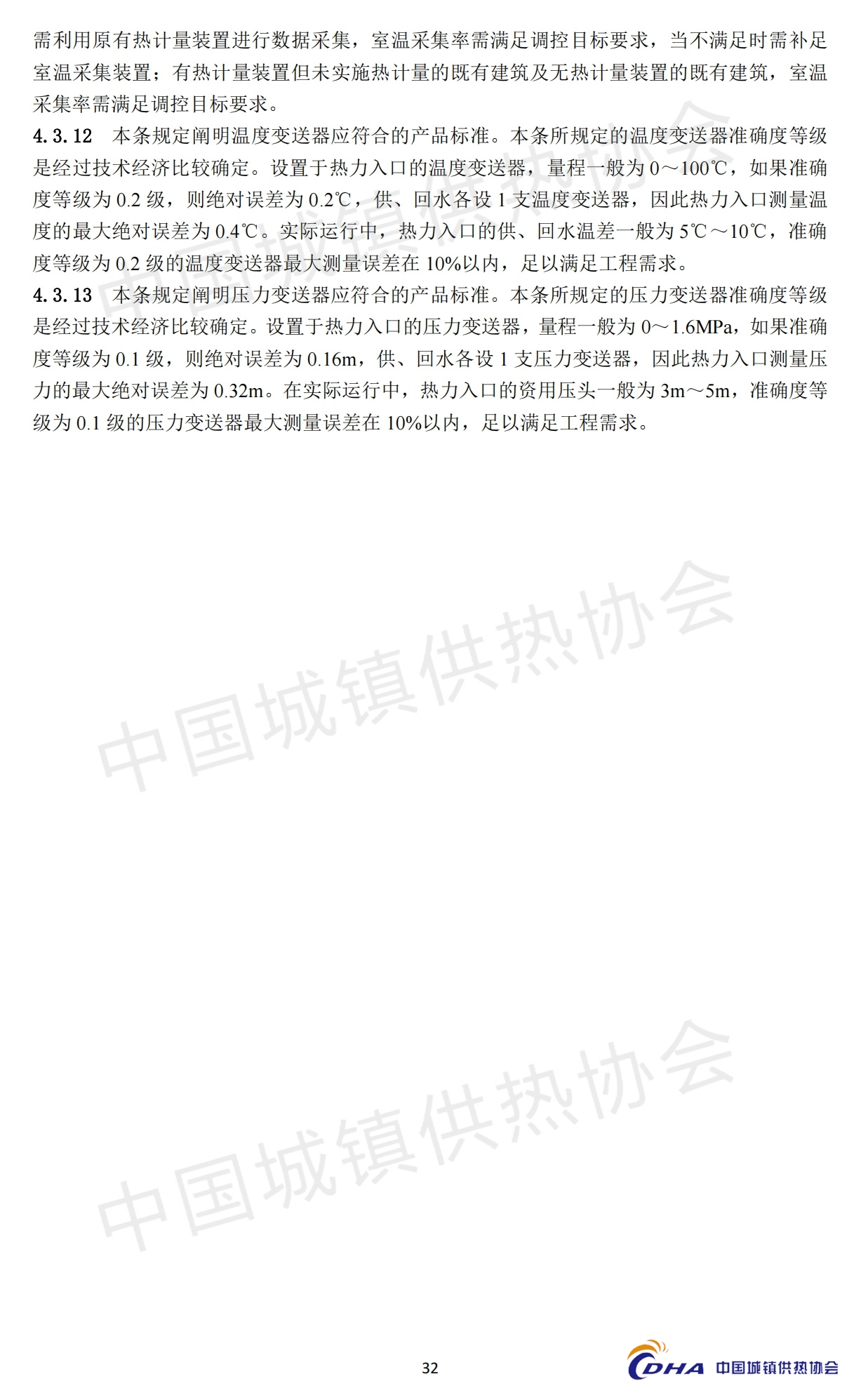 需利用原有热计量装置进行数据采集，室温采集率需满足调控目标要求，当不满足时需补足室温采集装置；有热计量装置但未实施热计量的既有建筑及无热计量装置的既有建筑，室温采集率需满足调控目标要求。

4.3.12 本条规定阐明温度变送器应符合的产品标准。本条所规定的温度变送器准确度等级是经过技术经济比较确定。设置于热力入口的温度变送器，量程一般为 0～100℃，如果准确度等级为 0.2 级，则绝对误差为 0.2℃，供、回水各设 1 支温度变送器，因此热力入口测量温度的最大绝对误差为 0.4℃。实际运行中，热力入口的供、回水温差一般为 5℃～10℃，准确度等级为 0.2 级的温度变送器最大测量误差在 10%以内，足以满足工程需求。

4.3.13 本条规定阐明压力变送器应符合的产品标准。本条所规定的压力变送器准确度等级是经过技术经济比较确定。设置于热力入口的压力变送器，量程一般为 0～1.6MPa，如果准确度等级为 0.1 级，则绝对误差为 0.16m，供、回水各设 1 支压力变送器，因此热力入口测量压力的最大绝对误差为 0.32m。在实际运行中，热力入口的资用压头一般为 3m～5m，准确度等级为 0.1 级的压力变送器最大测量误差在 10%以内，足以满足工程需求。

中国城镇供热协会

中国城镇供热协会

中国城镇供热协会

32

CDHA 中国城镇供热协会